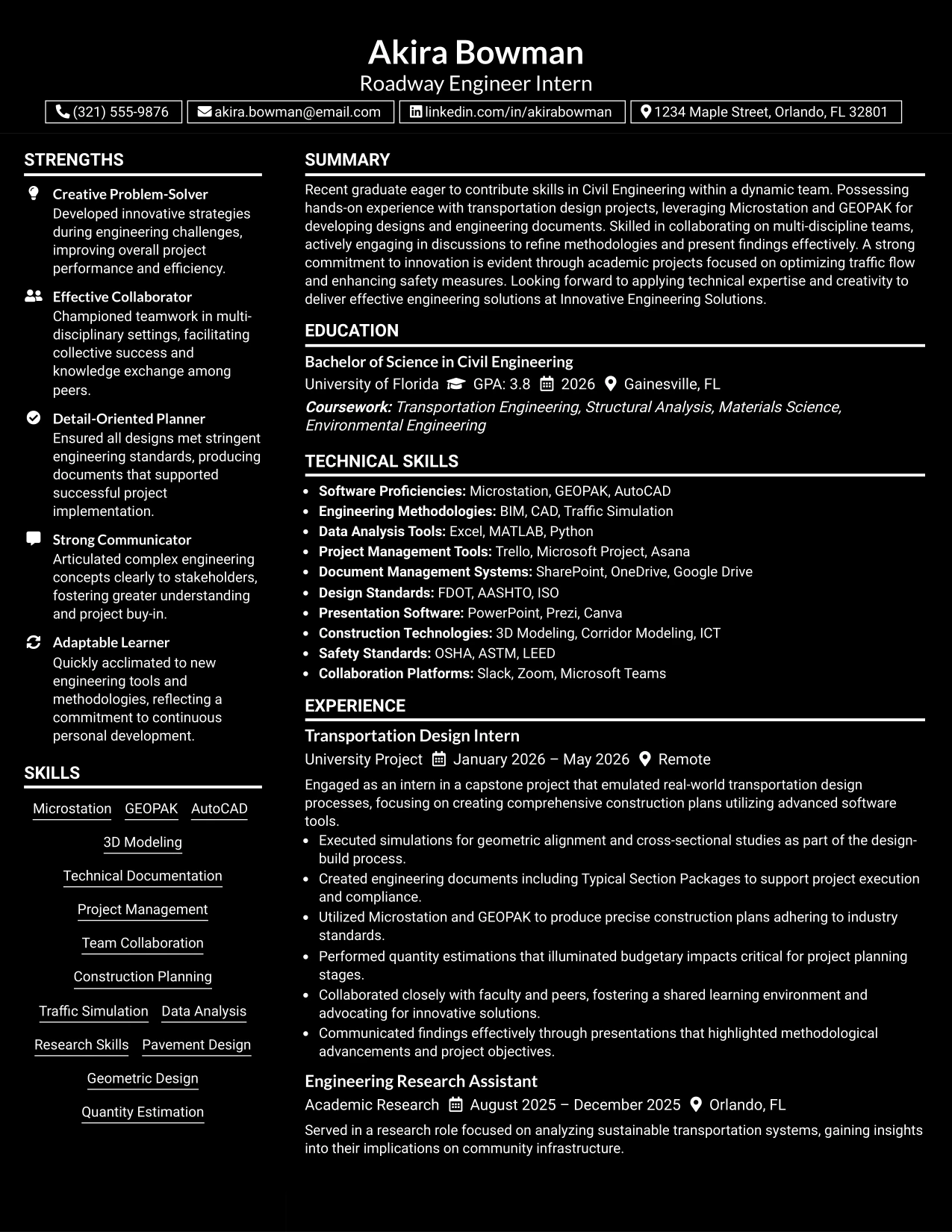 Akira Bowman
Roadway Engineer Intern

(321) 555-9876 akira.bowman@email.com linkedin.com/in/akirabowman 1234 Maple Street, Orlando, FL 32801

STRENGTHS

Creative Problem-Solver
Developed innovative strategies during engineering challenges, improving overall project performance and efficiency.

Effective Collaborator
Championed teamwork in multi-disciplinary settings, facilitating collective success and knowledge exchange among peers.

Detail-Oriented Planner
Ensured all designs met stringent engineering standards, producing documents that supported successful project implementation.

Strong Communicator
Articulated complex engineering concepts clearly to stakeholders, fostering greater understanding and project buy-in.

Adaptable Learner
Quickly acclimated to new engineering tools and methodologies, reflecting a commitment to continuous personal development.

SKILLS

Microstation
GEOPAK
AutoCAD
3D Modeling
Technical Documentation
Project Management
Team Collaboration
Construction Planning
Traffic Simulation
Data Analysis
Research Skills
Pavement Design
Geometric Design
Quantity Estimation

SUMMARY

Recent graduate eager to contribute skills in Civil Engineering within a dynamic team. Possessing hands-on experience with transportation design projects, leveraging Microstation and GEOPAK for developing designs and engineering documents. Skilled in collaborating on multi-discipline teams, actively engaging in discussions to refine methodologies and present findings effectively. A strong commitment to innovation is evident through academic projects focused on optimizing traffic flow and enhancing safety measures. Looking forward to applying technical expertise and creativity to deliver effective engineering solutions at Innovative Engineering Solutions.

EDUCATION

Bachelor of Science in Civil Engineering
University of Florida GPA: 3.8 2026 Gainesville, FL
Coursework: Transportation Engineering, Structural Analysis, Materials Science, Environmental Engineering

TECHNICAL SKILLS

• Software Proficiencies: Microstation, GEOPAK, AutoCAD
• Engineering Methodologies: BIM, CAD, Traffic Simulation
• Data Analysis Tools: Excel, MATLAB, Python
• Project Management Tools: Trello, Microsoft Project, Asana
• Document Management Systems: SharePoint, OneDrive, Google Drive
• Design Standards: FDOT, AASHTO, ISO
• Presentation Software: PowerPoint, Prezi, Canva
• Construction Technologies: 3D Modeling, Corridor Modeling, ICT
• Safety Standards: OSHA, ASTM, LEED
• Collaboration Platforms: Slack, Zoom, Microsoft Teams

EXPERIENCE

Transportation Design Intern
University Project January 2026 – May 2026 Remote

Engaged as an intern in a capstone project that emulated real-world transportation design processes, focusing on creating comprehensive construction plans utilizing advanced software tools.
• Executed simulations for geometric alignment and cross-sectional studies as part of the design-build process.
• Created engineering documents including Typical Section Packages to support project execution and compliance.
• Utilized Microstation and GEOPAK to produce precise construction plans adhering to industry standards.
• Performed quantity estimations that illuminated budgetary impacts critical for project planning stages.
• Collaborated closely with faculty and peers, fostering a shared learning environment and advocating for innovative solutions.
• Communicated findings effectively through presentations that highlighted methodological advancements and project objectives.

Engineering Research Assistant
Academic Research August 2025 – December 2025 Orlando, FL

Served in a research role focused on analyzing sustainable transportation systems, gaining insights into their implications on community infrastructure.